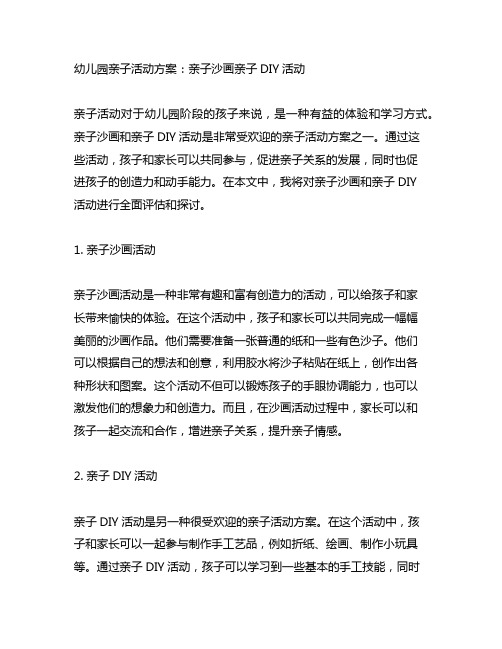 幼儿园亲子活动方案：亲子沙画亲子 DIY 活动

亲子活动对于幼儿园阶段的孩子来说，是一种有益的体验和学习方式。亲子沙画和亲子 DIY 活动是非常受欢迎的亲子活动方案之一。通过这些活动，孩子和家长可以共同参与，促进亲子关系的发展，同时也促进孩子的创造力和动手能力。在本文中，我将对亲子沙画和亲子 DIY 活动进行全面评估和探讨。

1. 亲子沙画活动

亲子沙画活动是一种非常有趣和富有创造力的活动，可以给孩子和家长带来愉快的体验。在这个活动中，孩子和家长可以共同完成一幅幅美丽的沙画作品。他们需要准备一张普通的纸和一些有色沙子。他们可以根据自己的想法和创意，利用胶水将沙子粘贴在纸上，创作出各种形状和图案。这个活动不但可以锻炼孩子的手眼协调能力，也可以激发他们的想象力和创造力。而且，在沙画活动过程中，家长可以和孩子一起交流和合作，增进亲子关系，提升亲子情感。

2. 亲子 DIY 活动

亲子 DIY 活动是另一种很受欢迎的亲子活动方案。在这个活动中，孩子和家长可以一起参与制作手工艺品，例如折纸、绘画、制作小玩具等。通过亲子 DIY 活动，孩子可以学习到一些基本的手工技能，同时